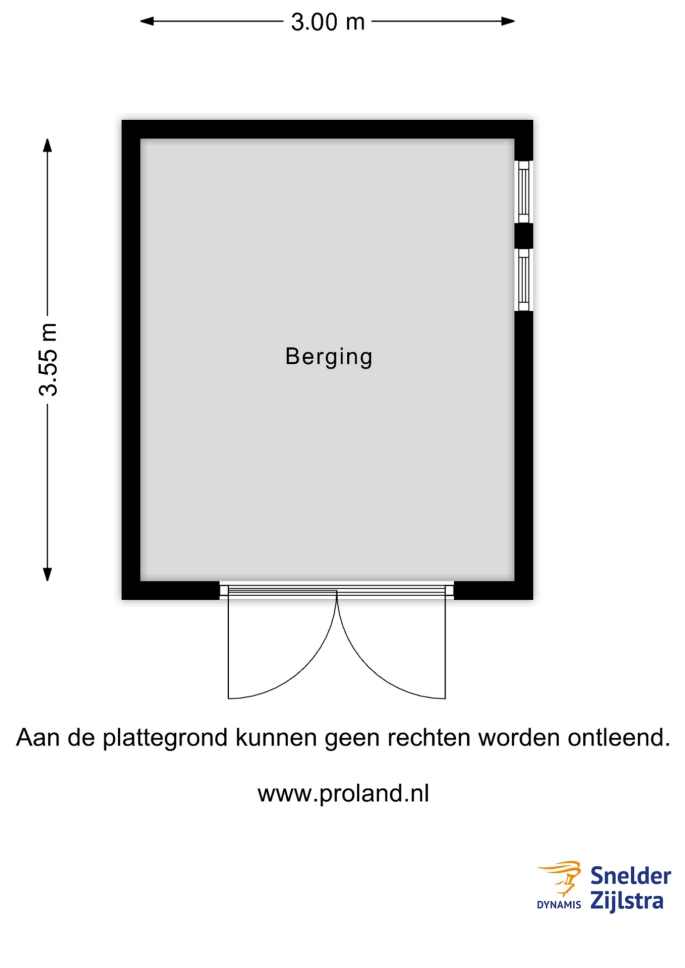 3.00 m

3.55 m

Berging

Aan de plattegrond kunnen geen rechten worden ontleend.

www.proland.nl

DYNAMIS Snelder Zijlstra